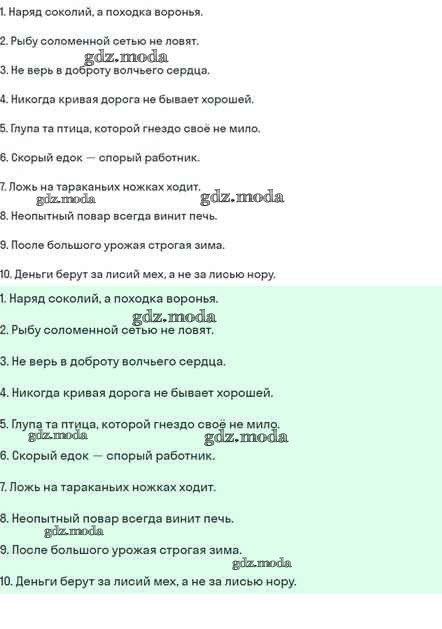 1. Наряд соколий, а походка воронья.

2. Рыбу соломенной сетью не ловят.

gdz.moda

3. Не верь в доброту волчьего сердца.

4. Никогда кривая дорога не бывает хорошей.

5. Глупа та птица, которой гнездо своё не мило.

6. Скорый едок — спорый работник.

7. Ложь на тараканьих ножках ходит.

gdz.moda gdz.moda

8. Неопытный повар всегда винит печь.

9. После большого урожая строгая зима.

10. Деньги берут за лисий мех, а не за лисью нору.

1. Наряд соколий, а походка воронья.

gdz.moda

2. Рыбу соломенной сетью не ловят.

3. Не верь в доброту волчьего сердца.

4. Никогда кривая дорога не бывает хорошей.

5. Глупа та птица, которой гнездо своё не мило.

gdz.moda gdz.moda

6. Скорый едок — спорый работник.

7. Ложь на тараканьих ножках ходит.

8. Неопытный повар всегда винит печь.

gdz.moda

9. После большого урожая строгая зима.

gdz.moda

10. Деньги берут за лисий мех, а не за лисью нору.